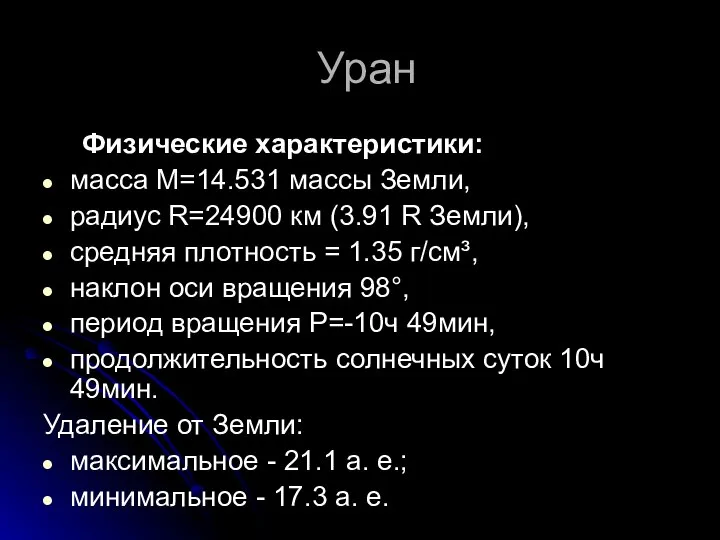 Уран

Физические характеристики:

- масса M=14.531 массы Земли,
- радиус R=24900 км (3.91 R Земли),
- средняя плотность = 1.35 г/см³,
- наклон оси вращения 98°,
- период вращения P=-10ч 49мин,
- продолжительность солнечных суток 10ч 49мин.

Удаление от Земли:

- максимальное - 21.1 а. е.;
- минимальное - 17.3 а. е.